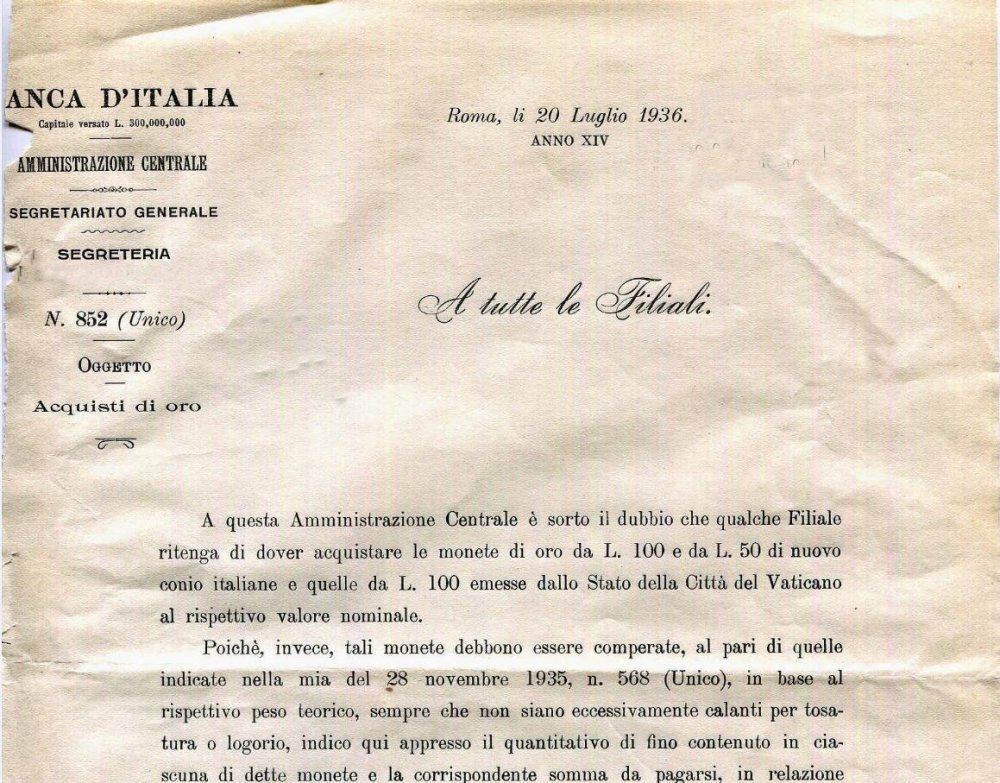 ANCA D'ITALIA
Capitale versato L. 300,000,000

AMMINISTRAZIONE CENTRALE

SEGRETARIATO GENERALE

SEGRETERIA

N. 852 (Unico)

OGGETTO

Acquisti di oro

Roma, li 20 Luglio 1936.
ANNO XIV

A tutte le Filiali.

A questa Amministrazione Centrale è sorto il dubbio che qualche Filiale ritenga di dover acquistare le monete di oro da L. 100 e da L. 50 di nuovo conio italiane e quelle da L. 100 emesse dallo Stato della Città del Vaticano al rispettivo valore nominale.

Poichè, invece, tali monete debbono essere comperate, al pari di quelle indicate nella mia del 28 novembre 1935, n. 568 (Unico), in base al rispettivo peso teorico, sempre che non siano eccessivamente calanti per tosatura o logorio, indico qui appresso il quantitativo di fino contenuto in ciascuna di dette monete e la corrispondente somma da pagarsi, in relazione